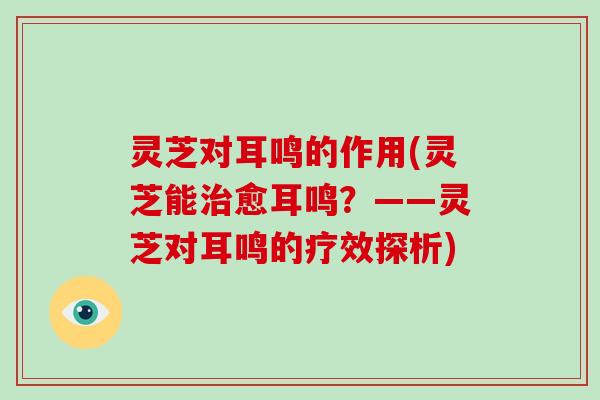 灵芝对耳鸣的作用(灵芝能治愈耳鸣？——灵芝对耳鸣的疗效探析)